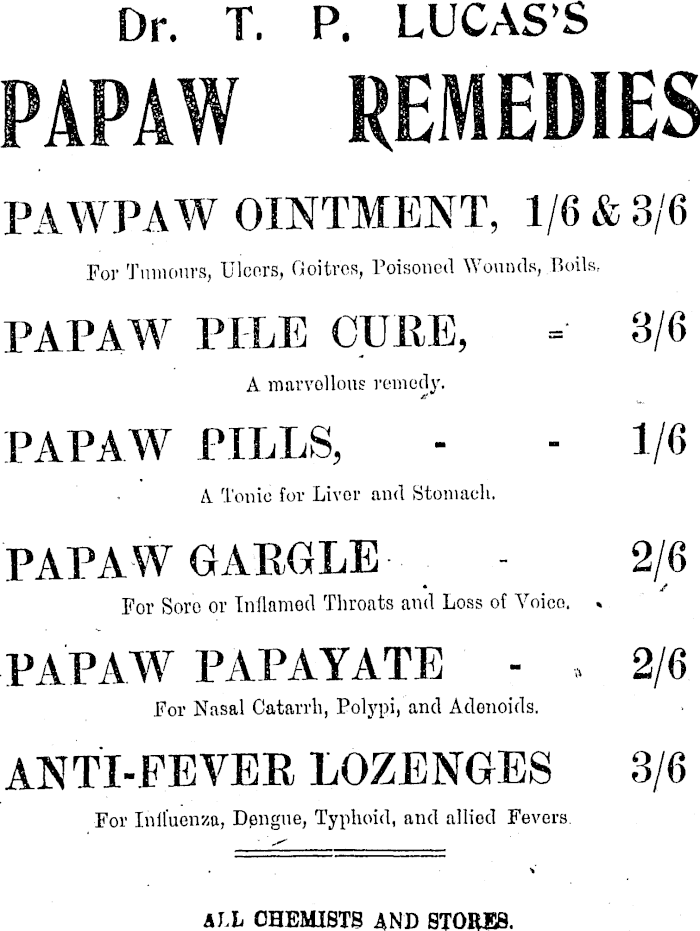 Dr. T. P. LUCAS'S

PAPAW REMEDIES

PAWPAW OINTMENT, 1/6 & 3/6

For Tumours, Ulcers, Goitres, Poisoned Wounds, Boils.

PAPAW PILE CURE, - 3/6

A marvellous remedy.

PAPAW PILLS, - - 1/6

A Tonic for Liver and Stomach.

PAPAW GARGLE - 2/6

For Sore or Inflamed Throats and Loss of Voice.

PAPAW PAPAYATE - 2/6

For Nasal Catarrh, Polypi, and Adenoids.

ANTI-FEVER LOZENGES 3/6

For Influenza, Dengue, Typhoid, and allied Fevers.

ALL CHEMISTS AND STORES.